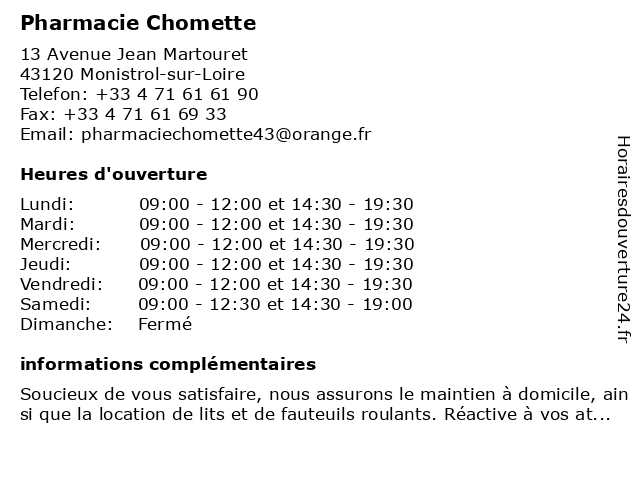 Pharmacie Chomette

13 Avenue Jean Martouret
43120 Monistrol-sur-Loire
Telefon: +33 4 71 61 61 90
Fax: +33 4 71 61 69 33
Email: pharmaciechomette43@orange.fr

Heures d'ouverture

| | |
|---|---|
| Lundi: | 09:00 - 12:00 et 14:30 - 19:30 |
| Mardi: | 09:00 - 12:00 et 14:30 - 19:30 |
| Mercredi: | 09:00 - 12:00 et 14:30 - 19:30 |
| Jeudi: | 09:00 - 12:00 et 14:30 - 19:30 |
| Vendredi: | 09:00 - 12:00 et 14:30 - 19:30 |
| Samedi: | 09:00 - 12:30 et 14:30 - 19:00 |
| Dimanche: | Fermé |

informations complémentaires

Soucieux de vous satisfaire, nous assurons le maintien à domicile, ain si que la location de lits et de fauteuils roulants. Réactive à vos at...

Horairesdouverture24.fr